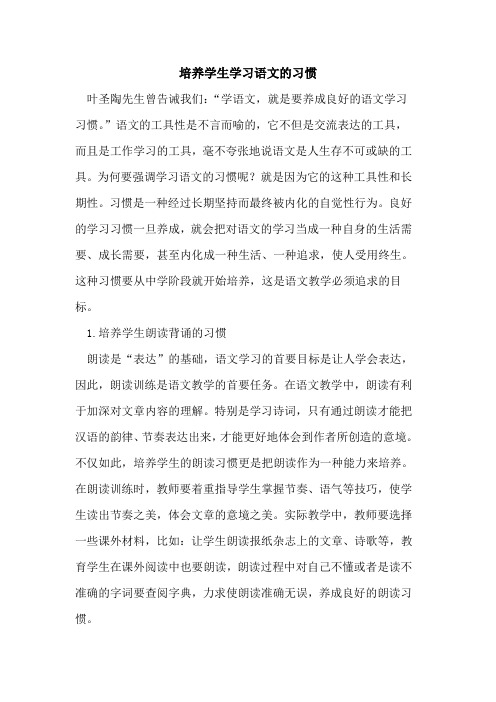 培养学生学习语文的习惯

叶圣陶先生曾告诫我们：“学语文，就是要养成良好的语文学习习惯。”语文的工具性是不言而喻的，它不但是交流表达的工具，而且是工作学习的工具，毫不夸张地说语文是人生存不可或缺的工具。为何要强调学习语文的习惯呢？就是因为它的这种工具性和长期性。习惯是一种经过长期坚持而最终被内化的自觉性行为。良好的学习习惯一旦养成，就会把对语文的学习当成一种自身的生活需要、成长需要，甚至内化成一种生活、一种追求，使人受用终生。这种习惯要从中学阶段就开始培养，这是语文教学必须追求的目标。

1.培养学生朗读背诵的习惯

朗读是“表达”的基础，语文学习的首要目标是让人学会表达，因此，朗读训练是语文教学的首要任务。在语文教学中，朗读有利于加深对文章内容的理解。特别是学习诗词，只有通过朗读才能把汉语的韵律、节奏表达出来，才能更好地体会到作者所创造的意境。不仅如此，培养学生的朗读习惯更是把朗读作为一种能力来培养。在朗读训练时，教师要着重指导学生掌握节奏、语气等技巧，使学生读出节奏之美，体会文章的意境之美。实际教学中，教师要选择一些课外材料，比如：让学生朗读报纸杂志上的文章、诗歌等，教育学生在课外阅读中也要朗读，朗读过程中对自己不懂或者是读不准确的字词要查阅字典，力求使朗读准确无误，养成良好的朗读习惯。